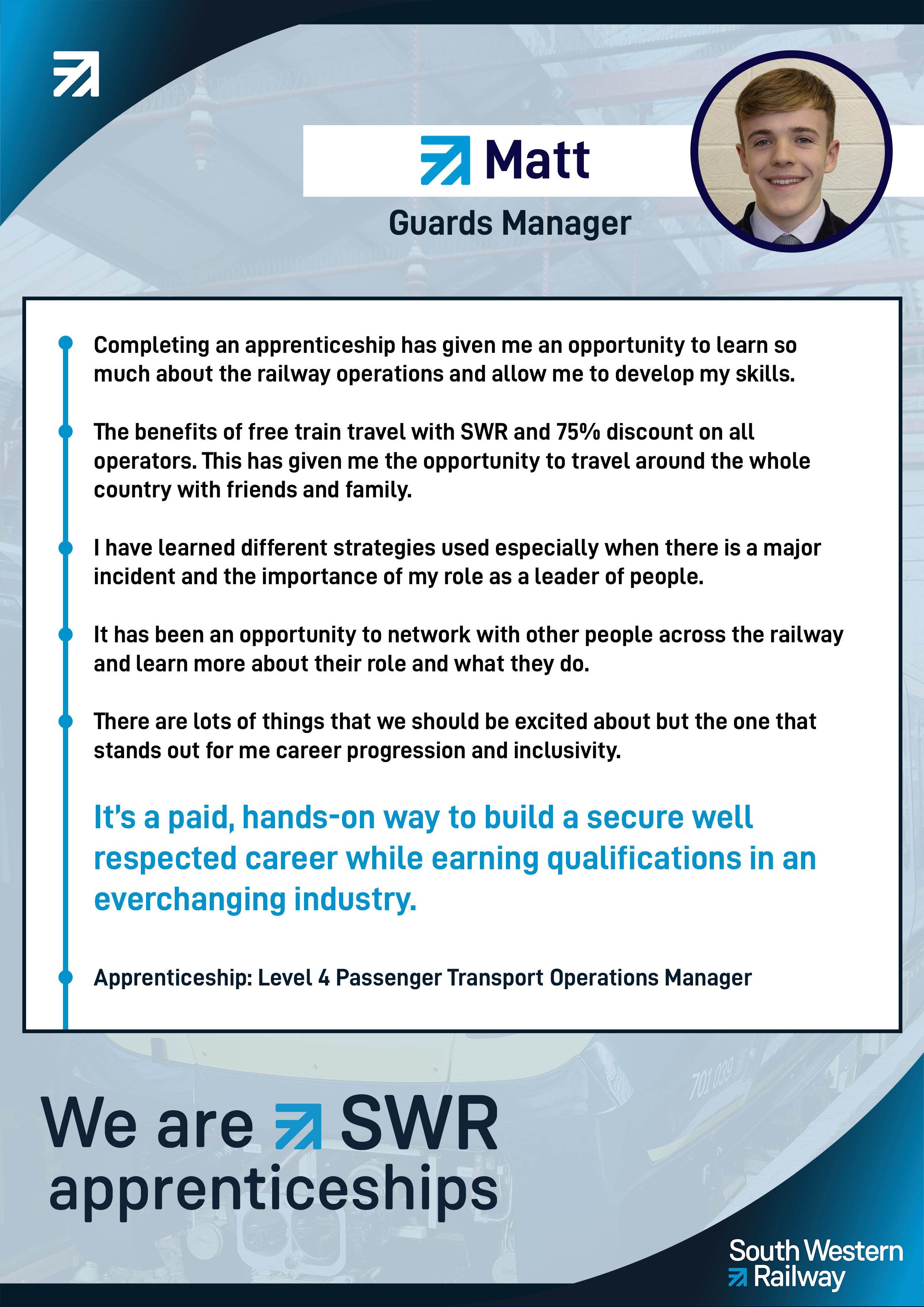 Matt

Guards Manager

Completing an apprenticeship has given me an opportunity to learn so much about the railway operations and allow me to develop my skills.

The benefits of free train travel with SWR and 75% discount on all operators. This has given me the opportunity to travel around the whole country with friends and family.

I have learned different strategies used especially when there is a major incident and the importance of my role as a leader of people.

It has been an opportunity to network with other people across the railway and learn more about their role and what they do.

There are lots of things that we should be excited about but the one that stands out for me career progression and inclusivity.

It's a paid, hands-on way to build a secure well respected career while earning qualifications in an everchanging industry.

Apprenticeship: Level 4 Passenger Transport Operations Manager

701 039

We are SWR apprenticeships

South Western Railway